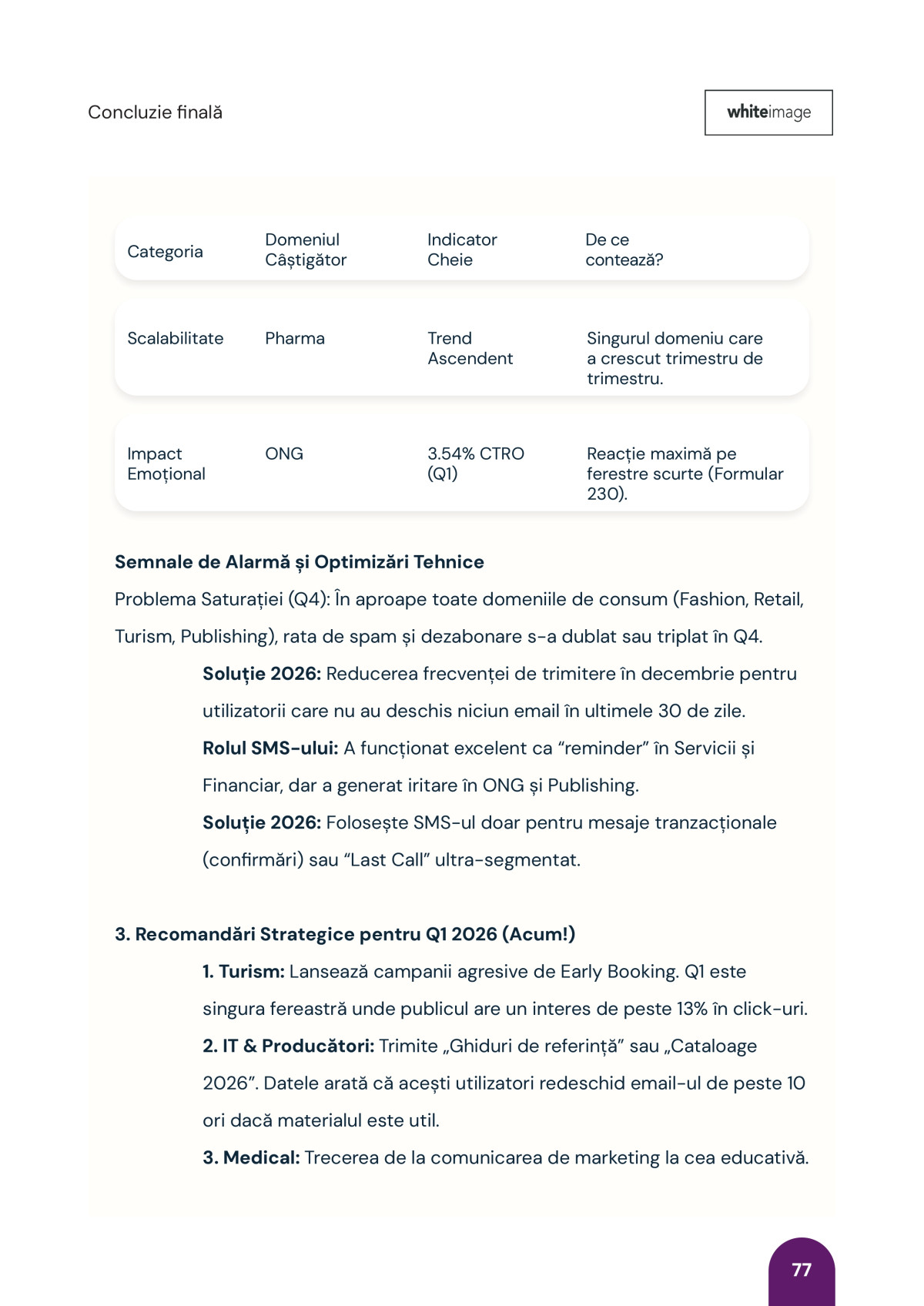 Concluzie finală

whiteimage

| Categoria | Domeniul Câștigător | Indicator Cheie | De ce contează? |
|---|---|---|---|
| Scalabilitate | Pharma | Trend Ascendent | Singurul domeniu care a crescut trimestru de trimestru. |
| Impact Emoțional | ONG | 3.54% CTRO (Q1) | Reacție maximă pe ferestre scurte (Formular 230). |

Semnale de Alarmă și Optimizări Tehnice

Problema Saturației (Q4): În aproape toate domeniile de consum (Fashion, Retail, Turism, Publishing), rata de spam și dezabonare s-a dublat sau triplat în Q4.

Soluție 2026: Reducerea frecvenței de trimitere în decembrie pentru utilizatorii care nu au deschis niciun email în ultimele 30 de zile.

Rolul SMS-ului: A funcționat excelent ca “reminder” în Servicii și Financiar, dar a generat iritare în ONG și Publishing.

Soluție 2026: Folosește SMS-ul doar pentru mesaje tranzacționale (confirmări) sau “Last Call” ultra-segmentat.

3. Recomandări Strategice pentru Q1 2026 (Acum!)

1. Turism: Lansează campanii agresive de Early Booking. Q1 este singura fereastră unde publicul are un interes de peste 13% în click-uri.

2. IT & Producători: Trimite „Ghiduri de referință” sau „Cataloage 2026”. Datele arată că acești utilizatori redeschid email-ul de peste 10 ori dacă materialul este util.

3. Medical: Trecerea de la comunicarea de marketing la cea educativă.

77